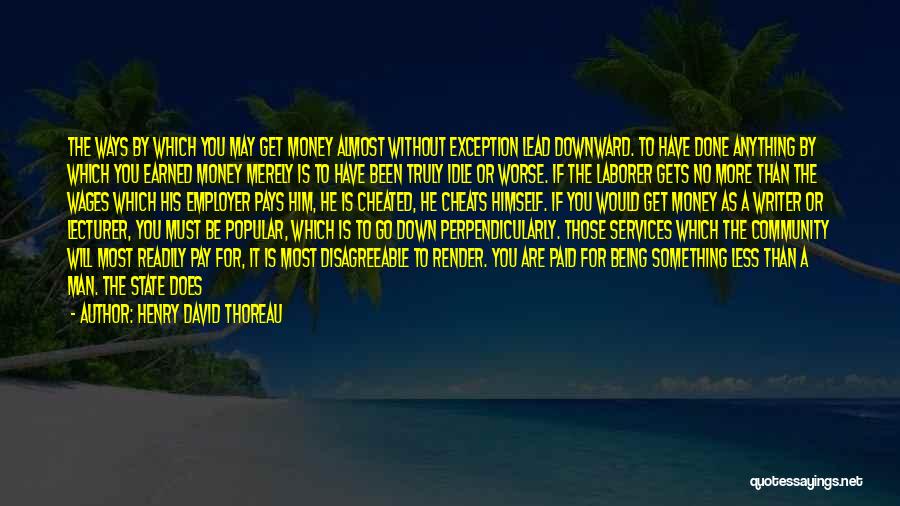 THE WAYS BY WHICH YOU MAY GET MONEY ALMOST WITHOUT EXCEPTION LEAD DOWNWARD. TO HAVE DONE ANYTHING BY WHICH YOU EARNED MONEY MERELY IS TO HAVE BEEN TRULY IDLE OR WORSE. IF THE LABORER GETS NO MORE THAN THE WAGES WHICH HIS EMPLOYER PAYS HIM, HE IS CHEATED, HE CHEATS HIMSELF. IF YOU WOULD GET MONEY AS A WRITER OR LECTURER, YOU MUST BE POPULAR, WHICH IS TO GO DOWN PERPENDICULARLY. THOSE SERVICES WHICH THE COMMUNITY WILL MOST READILY PAY FOR, IT IS MOST DISAGREEABLE TO RENDER. YOU ARE PAID FOR BEING SOMETHING LESS THAN A MAN. THE STATE DOES

- AUTHOR: HENRY DAVID THOREAU

quotessayings.net